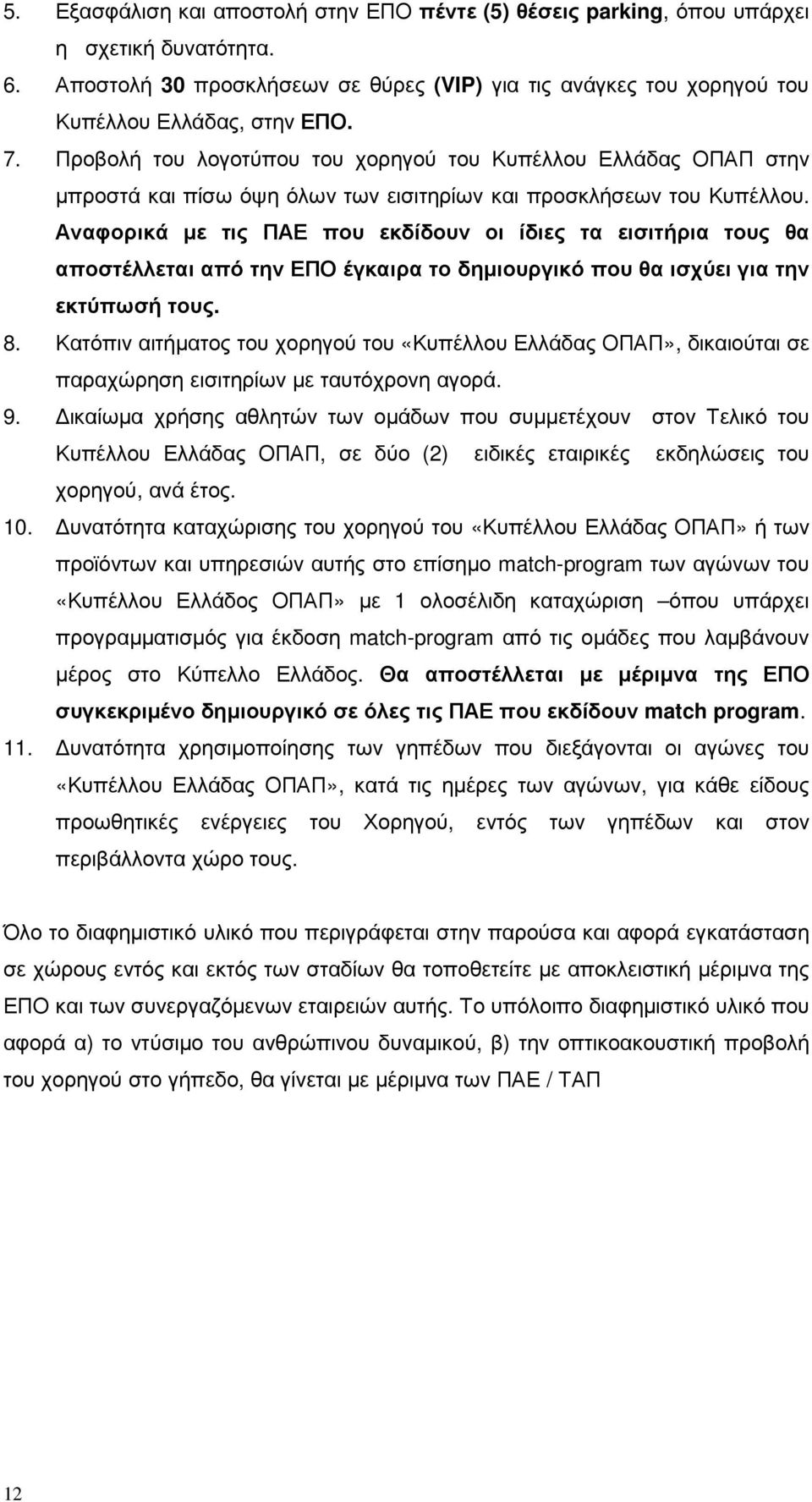 5. Εξασφάλιση και αποστολή στην ΕΠΟ πέντε (5) θέσεις parking, όπου υπάρχει η σχετική δυνατότητα.

6. Αποστολή 30 προσκλήσεων σε θύρες (VIP) για τις ανάγκες του χορηγού του Κυπέλλου Ελλάδας, στην ΕΠΟ.

7. Προβολή του λογοτύπου του χορηγού του Κυπέλλου Ελλάδας ΟΠΑΠ στην μπροστά και πίσω όψη όλων των εισιτηρίων και προσκλήσεων του Κυπέλλου. Αναφορικά με τις ΠΑΕ που εκδίδουν οι ίδιες τα εισιτήρια τους θα αποστέλλεται από την ΕΠΟ έγκαιρα το δημιουργικό που θα ισχύει για την εκτύπωσή τους.

8. Κατόπιν αιτήματος του χορηγού του «Κυπέλλου Ελλάδας ΟΠΑΠ», δικαιούται σε παραχώρηση εισιτηρίων με ταυτόχρονη αγορά.

9. Δικαίωμα χρήσης αθλητών των ομάδων που συμμετέχουν στον Τελικό του Κυπέλλου Ελλάδας ΟΠΑΠ, σε δύο (2) ειδικές εταιρικές εκδηλώσεις του χορηγού, ανά έτος.

10. Δυνατότητα καταχώρισης του χορηγού του «Κυπέλλου Ελλάδας ΟΠΑΠ» ή των προϊόντων και υπηρεσιών αυτής στο επίσημο match-program των αγώνων του «Κυπέλλου Ελλάδος ΟΠΑΠ» με 1 ολοσέλιδη καταχώριση –όπου υπάρχει προγραμματισμός για έκδοση match-program από τις ομάδες που λαμβάνουν μέρος στο Κύπελλο Ελλάδος. Θα αποστέλλεται με μέριμνα της ΕΠΟ συγκεκριμένο δημιουργικό σε όλες τις ΠΑΕ που εκδίδουν match program.

11. Δυνατότητα χρησιμοποίησης των γηπέδων που διεξάγονται οι αγώνες του «Κυπέλλου Ελλάδας ΟΠΑΠ», κατά τις ημέρες των αγώνων, για κάθε είδους προωθητικές ενέργειες του Χορηγού, εντός των γηπέδων και στον περιβάλλοντα χώρο τους.

Όλο το διαφημιστικό υλικό που περιγράφεται στην παρούσα και αφορά εγκατάσταση σε χώρους εντός και εκτός των σταδίων θα τοποθετείτε με αποκλειστική μέριμνα της ΕΠΟ και των συνεργαζόμενων εταιρειών αυτής. Το υπόλοιπο διαφημιστικό υλικό που αφορά α) το ντύσιμο του ανθρώπινου δυναμικού, β) την οπτικοακουστική προβολή του χορηγού στο γήπεδο, θα γίνεται με μέριμνα των ΠΑΕ / ΤΑΠ

12